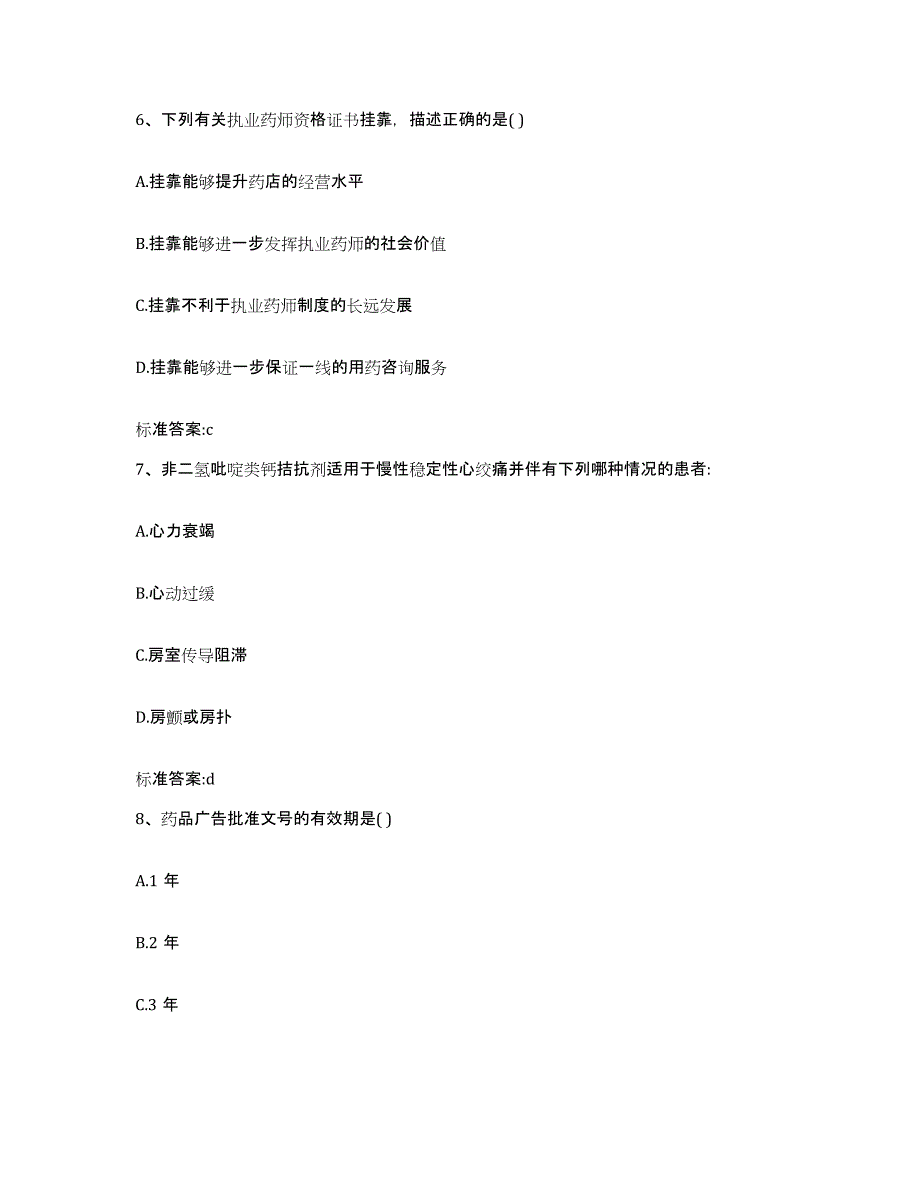 6、下列有关执业药师资格证书挂靠，描述正确的是( )

A.挂靠能够提升药店的经营水平

B.挂靠能够进一步发挥执业药师的社会价值

C.挂靠不利于执业药师制度的长远发展

D.挂靠能够进一步保证一线的用药咨询服务

标准答案:c

7、非二氢吡啶类钙拮抗剂适用于慢性稳定性心绞痛并伴有下列哪种情况的患者:

A.心力衰竭

B.心动过缓

C.房室传导阻滞

D.房颤或房扑

标准答案:d

8、药品广告批准文号的有效期是( )

A.1 年

B.2 年

C.3 年